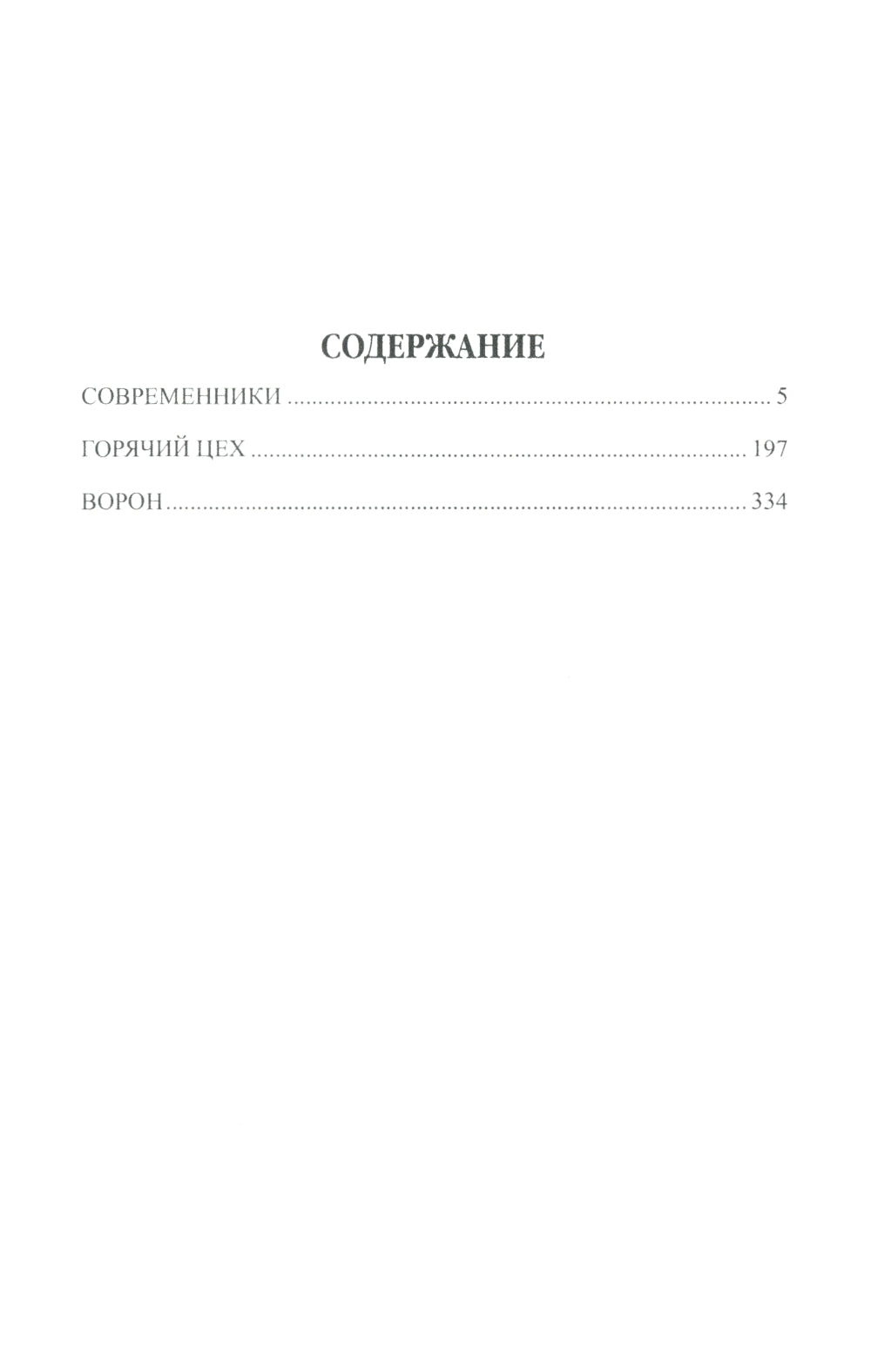 СОДЕРЖАНИЕ

СОВРЕМЕННИКИ 5

ГОРЯЧИЙ ЦЕХ 197

ВОРОН 334